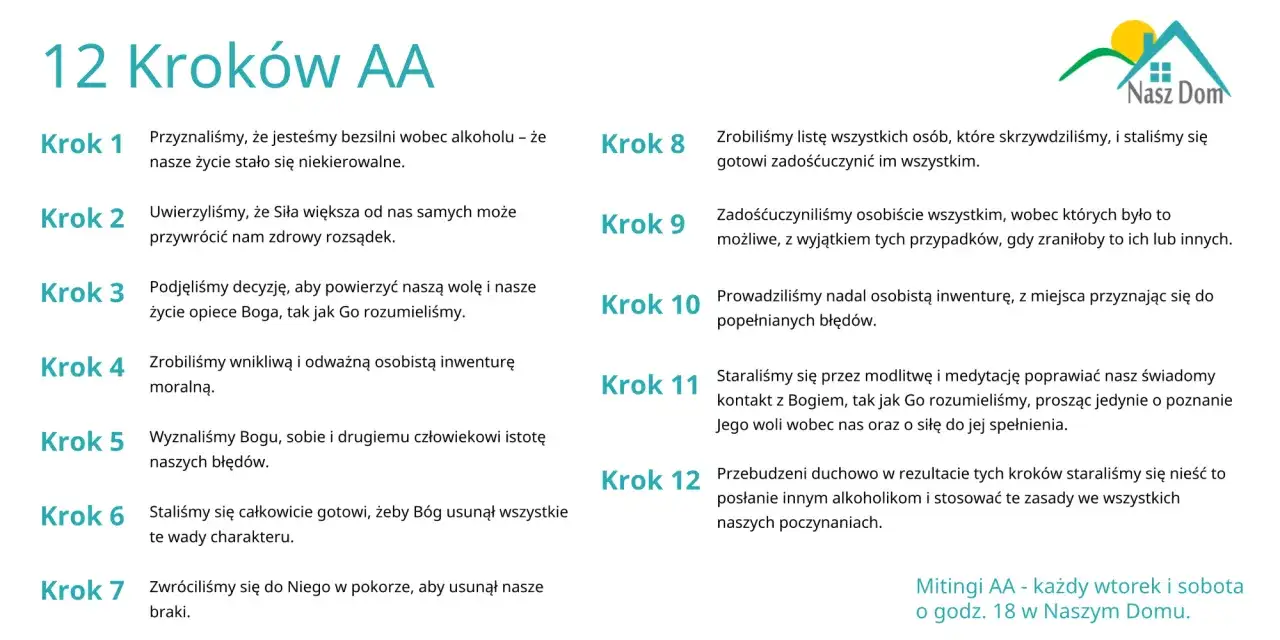 12 Kroków AA

Nasz Dom

Krok 1
Przyznaliśmy, że jesteśmy bezsilni wobec alkoholu – że nasze życie stało się niekierowalne.

Krok 2
Uwierzyliśmy, że Siła większa od nas samych może przywrócić nam zdrowy rozsądek.

Krok 3
Podjęliśmy decyzję, aby powierzyć naszą wolę i nasze życie opiece Boga, tak jak Go rozumieliśmy.

Krok 4
Zrobiliśmy wnikliwą i odważną osobistą inwenturę moralną.

Krok 5
Wyznaliśmy Bogu, sobie i drugiemu człowiekowi istotę naszych błędów.

Krok 6
Staliśmy się całkowicie gotowi, żeby Bóg usunął wszystkie te wady charakteru.

Krok 7
Zwróciliśmy się do Niego w pokorze, aby usunął nasze braki.

Krok 8
Zrobiliśmy listę wszystkich osób, które skrzywdziliśmy, i staliśmy się gotowi zadośćuczynić im wszystkim.

Krok 9
Zadośćuczyniliśmy osobiście wszystkim, wobec których było to możliwe, z wyjątkiem tych przypadków, gdy zraniłoby to ich lub innych.

Krok 10
Prowadziliśmy nadal osobistą inwenturę, z miejsca przyznając się do popełnianych błędów.

Krok 11
Staraliśmy się przez modlitwę i medytację poprawiać nasz świadomy kontakt z Bogiem, tak jak Go rozumieliśmy, prosząc jedynie o poznanie Jego woli wobec nas oraz o siłę do jej spełnienia.

Krok 12
Przebudzeni duchowo w rezultacie tych kroków staraliśmy się nieść to posłanie innym alkoholikom i stosować te zasady we wszystkich naszych poczynaniach.

Mitingi AA - każdy wtorek i sobota o godz. 18 w Naszym Domu.